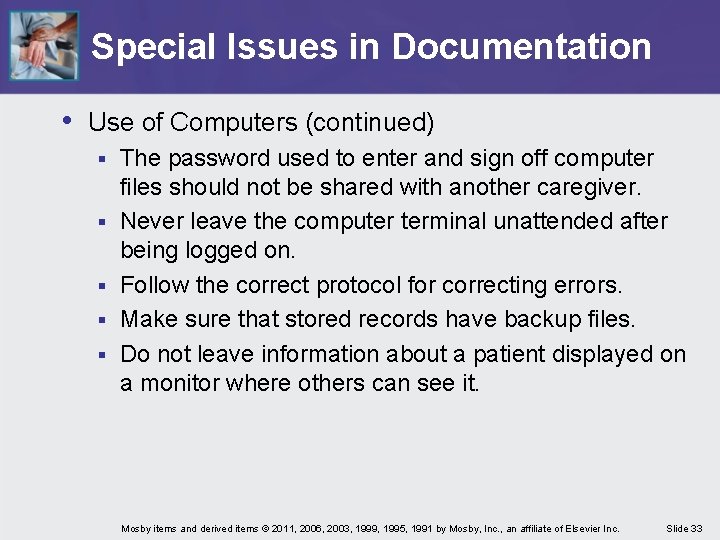 Special Issues in Documentation

• Use of Computers (continued)
 ▪ The password used to enter and sign off computer files should not be shared with another caregiver.
 ▪ Never leave the computer terminal unattended after being logged on.
 ▪ Follow the correct protocol for correcting errors.
 ▪ Make sure that stored records have backup files.
 ▪ Do not leave information about a patient displayed on a monitor where others can see it.

Mosby items and derived items © 2011, 2006, 2003, 1999, 1995, 1991 by Mosby, Inc., an affiliate of Elsevier Inc.

Slide 33